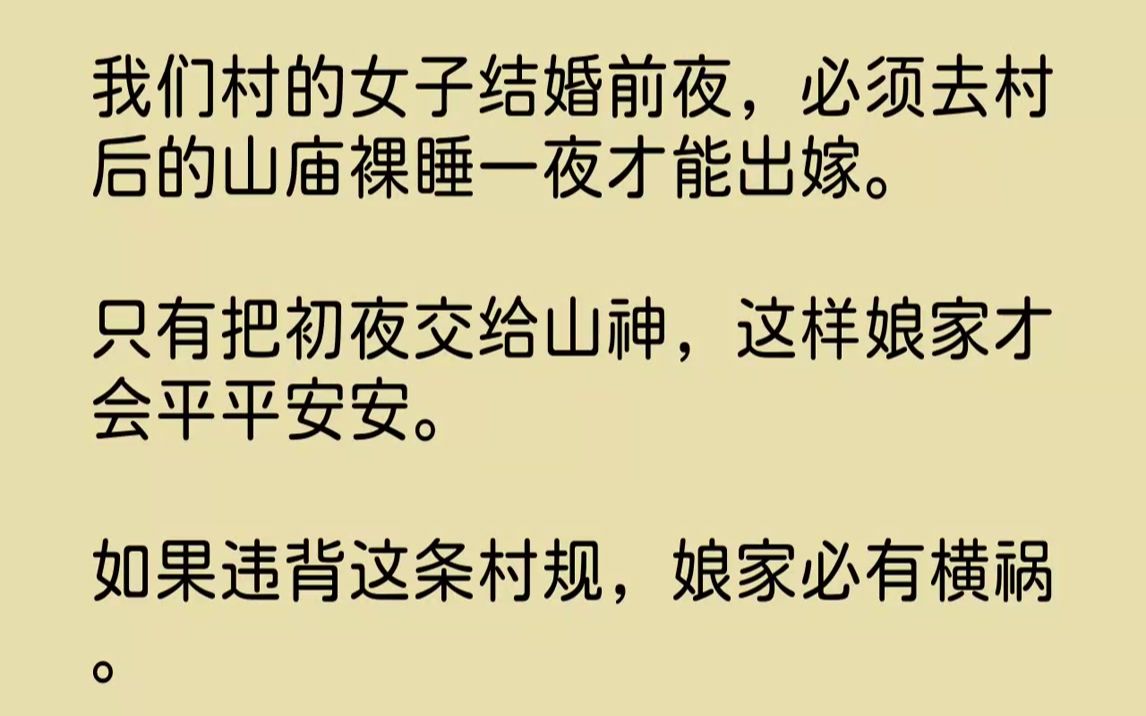 我们村的女子结婚前夜，必须去村后的山庙裸睡一夜才能出嫁。

只有把初夜交给山神，这样娘家才会平平安安。

如果违背这条村规，娘家必有横祸。